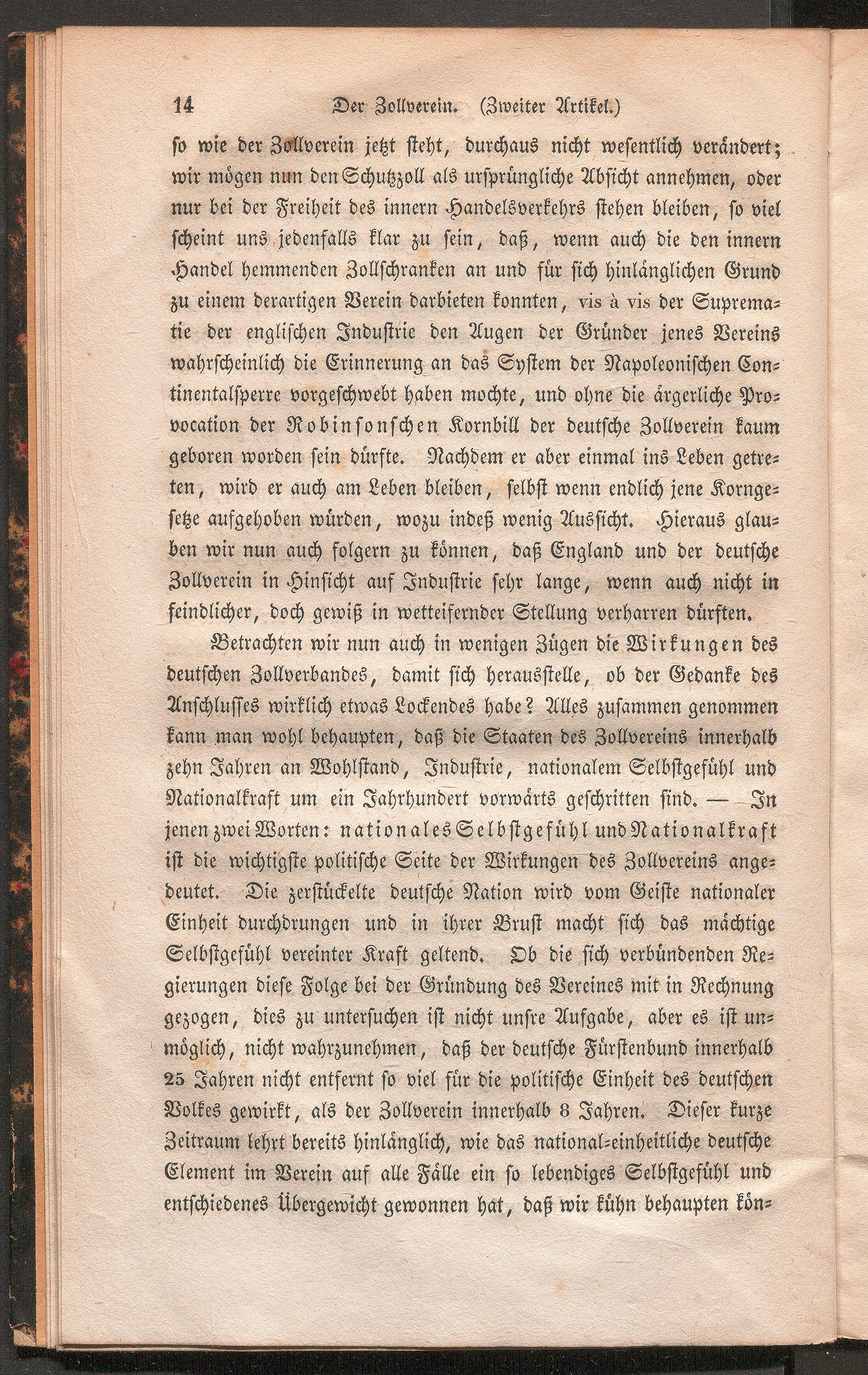 14 Der Zollverein. (Zweiter Artikel.)

so wie der Zollverein jetzt steht, durchaus nicht wesentlich verändert; wir mögen nun den Schutzzoll als ursprüngliche Absicht annehmen, oder nur bei der Freiheit des innern Handelsverkehrs stehen bleiben, so viel scheint uns jedenfalls klar zu sein, daß, wenn auch die den innern Handel hemmenden Zollschranken an und für sich hinlänglichen Grund zu einem derartigen Verein darbieten konnten, vis à vis der Suprematie der englischen Industrie den Augen der Gründer jenes Vereins wahrscheinlich die Erinnerung an das System der Napoleonischen Continentalsperre vorgeschwebt haben mochte, und ohne die ärgerliche Provocation der Robinsonschen Kornbill der deutsche Zollverein kaum geboren worden sein dürfte. Nachdem er aber einmal ins Leben getreten, wird er auch am Leben bleiben, selbst wenn endlich jene Korngesetze aufgehoben würden, wozu indeß wenig Aussicht. Hieraus glauben wir nun auch folgern zu können, daß England und der deutsche Zollverein in Hinsicht auf Industrie sehr lange, wenn auch nicht in feindlicher, doch gewiß in wetteifernder Stellung verharren dürften.

Betrachten wir nun auch in wenigen Zügen die Wirkungen des deutschen Zollverbandes, damit sich herausstelle, ob der Gedanke des Anschlusses wirklich etwas Lockendes habe? Alles zusammen genommen kann man wohl behaupten, daß die Staaten des Zollvereins innerhalb zehn Jahren an Wohlstand, Industrie, nationalem Selbstgefühl und Nationalkraft um ein Jahrhundert vorwärts geschritten sind. — In jenen zwei Worten: nationales Selbstgefühl und Nationalkraft ist die wichtigste politische Seite der Wirkungen des Zollvereins angedeutet. Die zerstückelte deutsche Nation wird vom Geiste nationaler Einheit durchdrungen und in ihrer Brust macht sich das mächtige Selbstgefühl vereinter Kraft geltend. Ob die sich verbündenden Regierungen diese Folge bei der Gründung des Vereines mit in Rechnung gezogen, dies zu untersuchen ist nicht unsre Aufgabe, aber es ist unmöglich, nicht wahrzunehmen, daß der deutsche Fürstenbund innerhalb 25 Jahren nicht entfernt so viel für die politische Einheit des deutschen Volkes gewirkt, als der Zollverein innerhalb 8 Jahren. Dieser kurze Zeitraum lehrt bereits hinlänglich, wie das national-einheitliche deutsche Element im Verein auf alle Fälle ein so lebendiges Selbstgefühl und entschiedenes Übergewicht gewonnen hat, daß wir kühn behaupten kön-